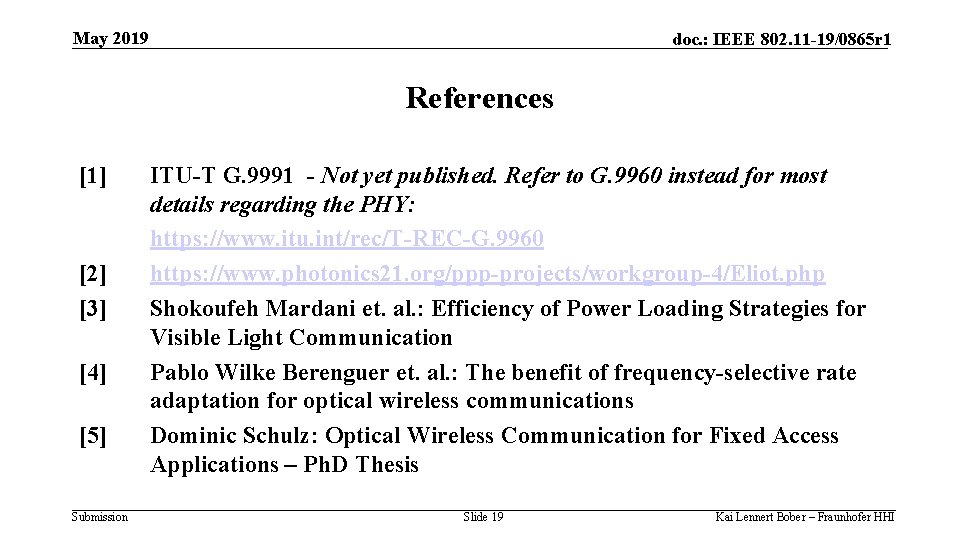 May 2019

doc.: IEEE 802.11-19/0865r1

References

[1] ITU-T G.9991 - Not yet published. Refer to G.9960 instead for most details regarding the PHY: https://www.itu.int/rec/T-REC-G.9960

[2] https://www.photonics21.org/ppp-projects/workgroup-4/Eliot.php

[3] Shokoufeh Mardani et. al.: Efficiency of Power Loading Strategies for Visible Light Communication

[4] Pablo Wilke Berenguer et. al.: The benefit of frequency-selective rate adaptation for optical wireless communications

[5] Dominic Schulz: Optical Wireless Communication for Fixed Access Applications – PhD Thesis

Submission

Slide 19

Kai Lennert Bober – Fraunhofer HHI